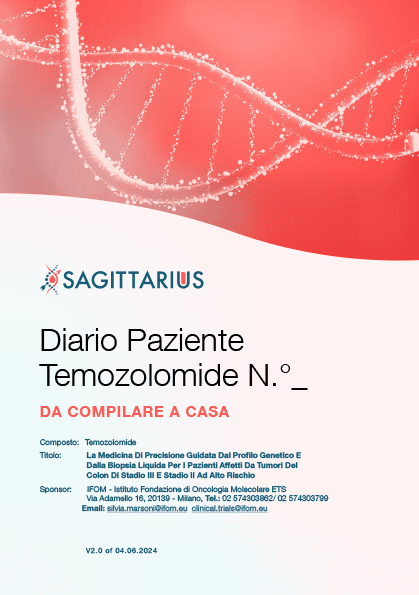 SAGITTARIUS

Diario Paziente Temozolomide N.°_

DA COMPILARE A CASA

Composto: Temozolomide

Titolo: La Medicina Di Precisione Guidata Dal Profilo Genetico E Dalla Biopsia Liquida Per I Pazienti Affetti Da Tumori Del Colon Di Stadio III E Stadio II Ad Alto Rischio

Sponsor: IFOM - Istituto Fondazione di Oncologia Molecolare ETS Via Adamello 16, 20139 - Milano, Tel.: 02 574303862/ 02 574303799 Email: silvia.marsoni@ifom.eu clinical.trials@ifom.eu

V2.0 of 04.06.2024